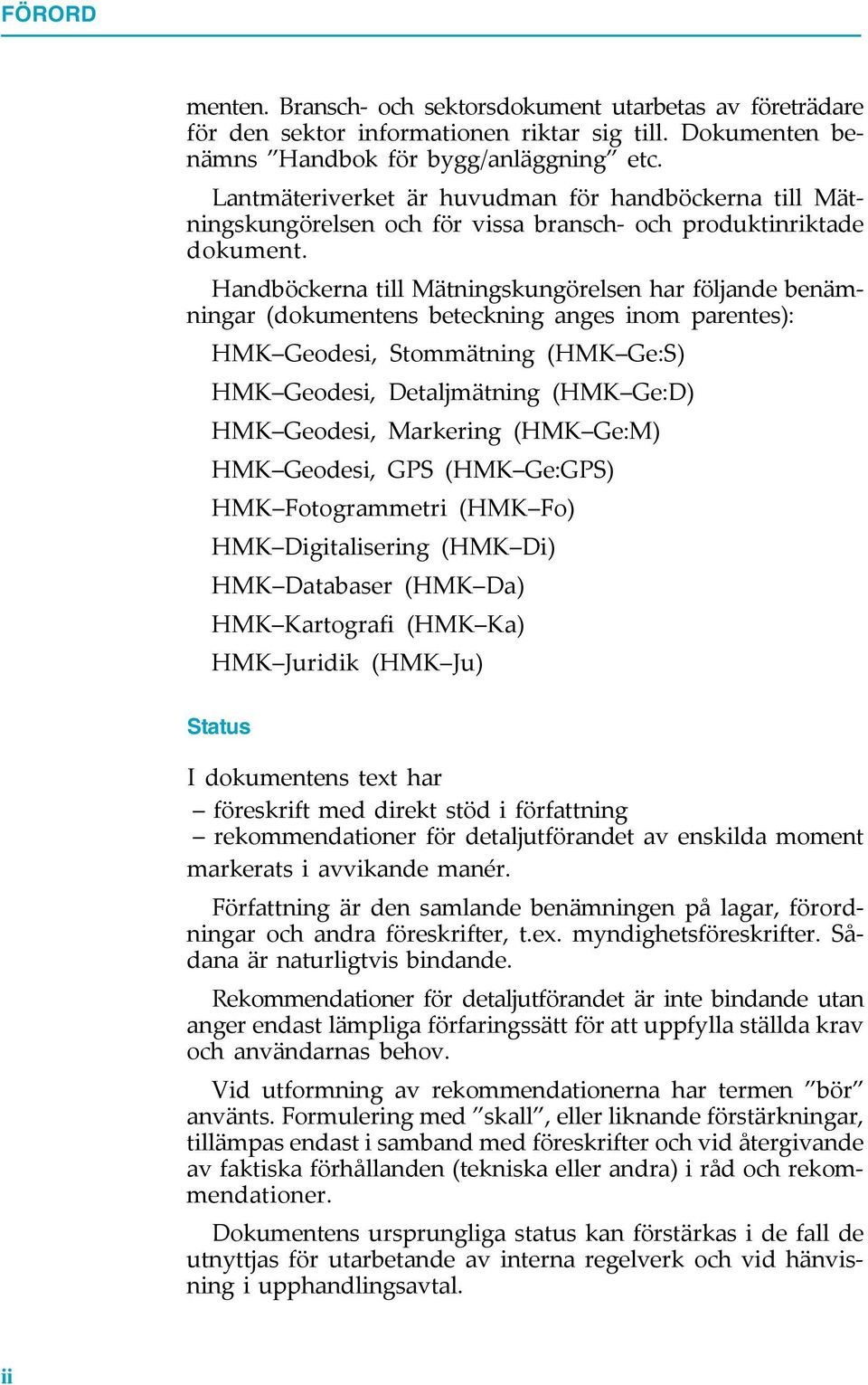 FÖRORD

menten. Bransch- och sektorsdokument utarbetas av företrädare för den sektor informationen riktar sig till. Dokumenten benämns ”Handbok för bygg/anläggning” etc.

Lantmäteriverket är huvudman för handböckerna till Mätningskungörelsen och för vissa bransch- och produktinriktade dokument.

Handböckerna till Mätningskungörelsen har följande benämningar (dokumentens beteckning anges inom parentes):

HMK–Geodesi, Stommätning (HMK–Ge:S)

HMK–Geodesi, Detaljmätning (HMK–Ge:D)

HMK–Geodesi, Markering (HMK–Ge:M)

HMK–Geodesi, GPS (HMK–Ge:GPS)

HMK–Fotogrammetri (HMK–Fo)

HMK–Digitalisering (HMK–Di)

HMK–Databaser (HMK–Da)

HMK–Kartografi (HMK–Ka)

HMK–Juridik (HMK–Ju)

Status

I dokumentens text har
– föreskrift med direkt stöd i författning
– rekommendationer för detaljutförandet av enskilda moment
markerats i avvikande manér.

Författning är den samlande benämningen på lagar, förordningar och andra föreskrifter, t.ex. myndighetsföreskrifter. Sådana är naturligtvis bindande.

Rekommendationer för detaljutförandet är inte bindande utan anger endast lämpliga förfaringssätt för att uppfylla ställda krav och användarnas behov.

Vid utformning av rekommendationerna har termen ”bör” använts. Formulering med ”skall”, eller liknande förstärkningar, tillämpas endast i samband med föreskrifter och vid återgivande av faktiska förhållanden (tekniska eller andra) i råd och rekommendationer.

Dokumentens ursprungliga status kan förstärkas i de fall de utnyttjas för utarbetande av interna regelverk och vid hänvisning i upphandlingsavtal.

ii